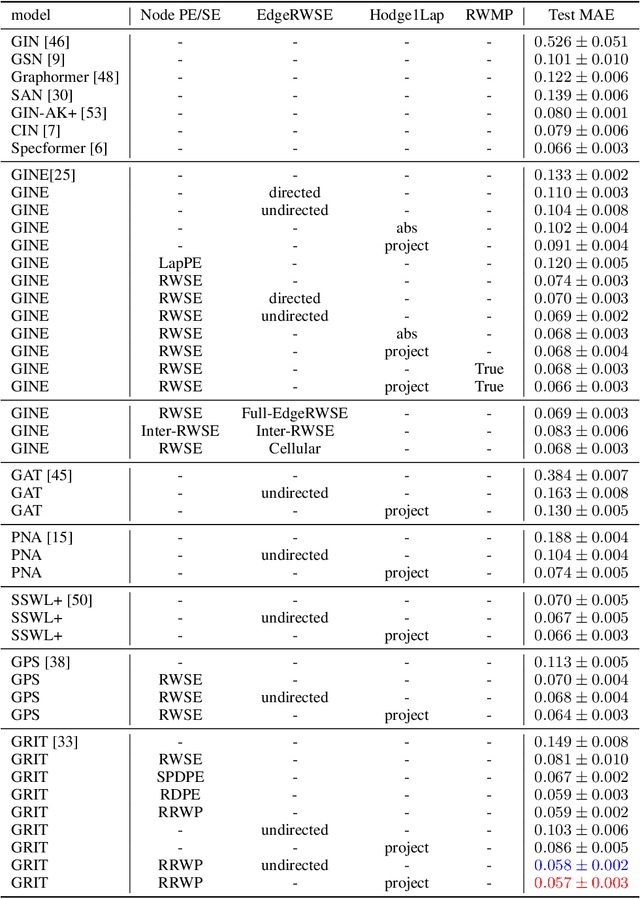 | model | Node PE/SE | EdgeRWSE | Hodge1Lap | RWMP | Test MAE |
|---|---|---|---|---|---|
| GIN [46] | - | - | - | - | $0.526 \pm 0.051$ |
| GSN [9] | - | - | - | - | $0.101 \pm 0.010$ |
| Graphormer [48] | - | - | - | - | $0.122 \pm 0.006$ |
| SAN [30] | - | - | - | - | $0.139 \pm 0.006$ |
| GIN-AK+ [53] | - | - | - | - | $0.080 \pm 0.001$ |
| CIN [7] | - | - | - | - | $0.079 \pm 0.006$ |
| Specformer [6] | - | - | - | - | $0.066 \pm 0.003$ |
| GINE[25] | - | - | - | - | $0.133 \pm 0.002$ |
| GINE | - | directed | - | - | $0.110 \pm 0.003$ |
| GINE | - | undirected | - | - | $0.104 \pm 0.008$ |
| GINE | - | - | abs | - | $0.102 \pm 0.004$ |
| GINE | - | - | project | - | $0.091 \pm 0.004$ |
| GINE | LapPE | - | - | - | $0.120 \pm 0.005$ |
| GINE | RWSE | - | - | - | $0.074 \pm 0.003$ |
| GINE | RWSE | directed | - | - | $0.070 \pm 0.003$ |
| GINE | RWSE | undirected | - | - | $0.069 \pm 0.002$ |
| GINE | RWSE | - | abs | - | $0.068 \pm 0.003$ |
| GINE | RWSE | - | project | - | $0.068 \pm 0.004$ |
| GINE | RWSE | - | - | True | $0.068 \pm 0.003$ |
| GINE | RWSE | - | project | True | $0.066 \pm 0.003$ |
| GINE | RWSE | Full-EdgeRWSE | - | - | $0.069 \pm 0.003$ |
| GINE | Inter-RWSE | Inter-RWSE | - | - | $0.083 \pm 0.006$ |
| GINE | RWSE | Cellular | - | - | $0.068 \pm 0.003$ |
| GAT [45] | - | - | - | - | $0.384 \pm 0.007$ |
| GAT | - | undirected | - | - | $0.163 \pm 0.008$ |
| GAT | - | - | project | - | $0.130 \pm 0.005$ |
| PNA [15] | - | - | - | - | $0.188 \pm 0.004$ |
| PNA | - | undirected | - | - | $0.104 \pm 0.004$ |
| PNA | - | - | project | - | $0.074 \pm 0.005$ |
| SSWL+ [50] | - | - | - | - | $0.070 \pm 0.005$ |
| SSWL+ | - | undirected | - | - | $0.067 \pm 0.005$ |
| SSWL+ | - | - | project | - | $0.066 \pm 0.003$ |
| GPS [38] | - | - | - | - | $0.113 \pm 0.005$ |
| GPS | RWSE | - | - | - | $0.070 \pm 0.004$ |
| GPS | RWSE | undirected | - | - | $0.068 \pm 0.004$ |
| GPS | RWSE | - | project | - | $0.064 \pm 0.003$ |
| GRIT [33] | - | - | - | - | $0.149 \pm 0.008$ |
| GRIT | RWSE | - | - | - | $0.081 \pm 0.010$ |
| GRIT | SPDPE | - | - | - | $0.067 \pm 0.002$ |
| GRIT | RDPE | - | - | - | $0.059 \pm 0.003$ |
| GRIT | RRWP | - | - | - | $0.059 \pm 0.002$ |
| GRIT | - | undirected | - | - | $0.103 \pm 0.006$ |
| GRIT | - | - | project | - | $0.086 \pm 0.005$ |
| GRIT | RRWP | undirected | - | - | $0.058 \pm 0.002$ |
| GRIT | RRWP | - | project | - | $0.057 \pm 0.003$ |